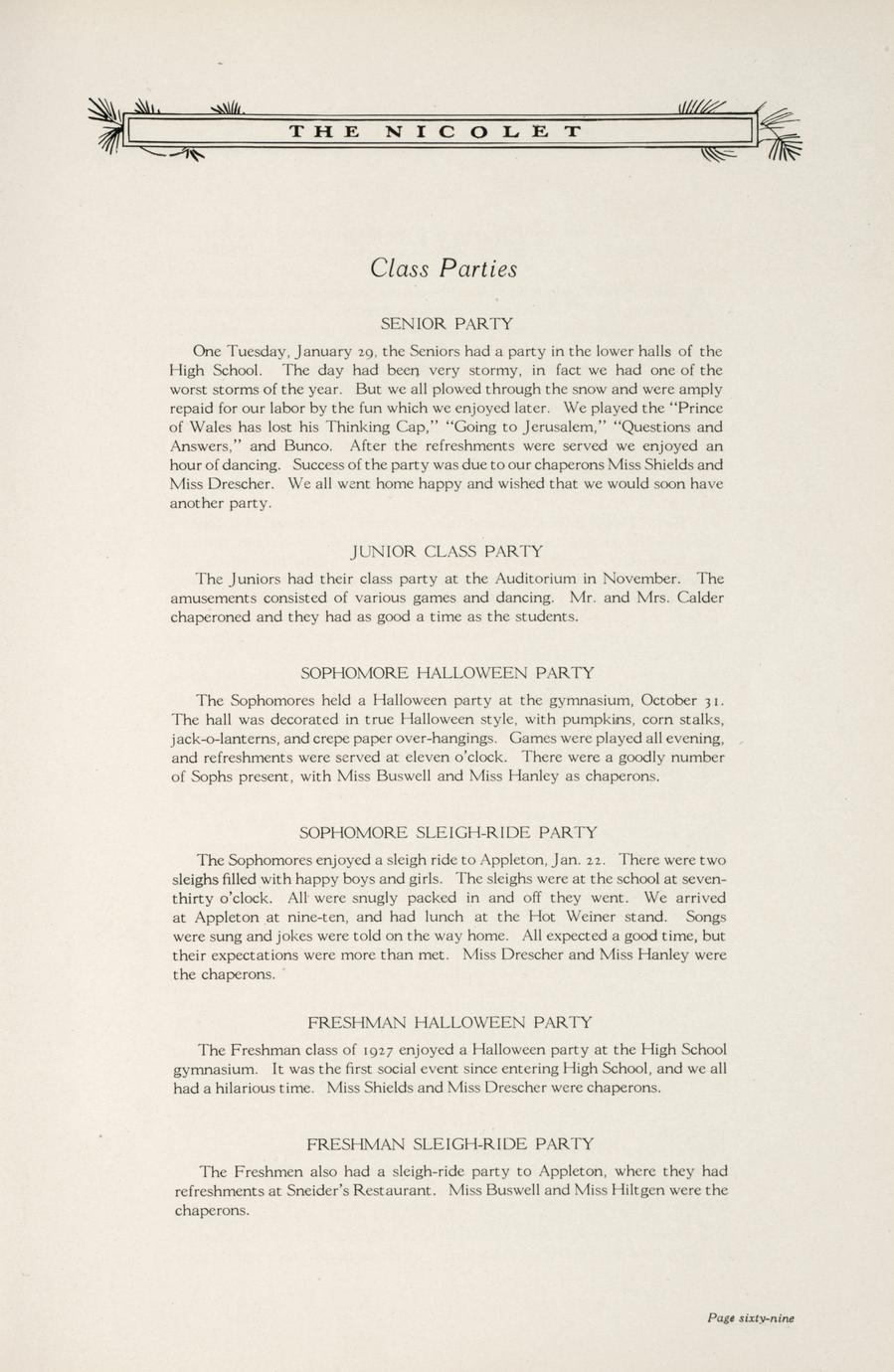 THE NICOLET

Class Parties

SENIOR PARTY

One Tuesday, January 29, the Seniors had a party in the lower halls of the High School. The day had been very stormy, in fact we had one of the worst storms of the year. But we all plowed through the snow and were amply repaid for our labor by the fun which we enjoyed later. We played the "Prince of Wales has lost his Thinking Cap," "Going to Jerusalem," "Questions and Answers," and Bunco. After the refreshments were served we enjoyed an hour of dancing. Success of the party was due to our chaperons Miss Shields and Miss Drescher. We all went home happy and wished that we would soon have another party.

JUNIOR CLASS PARTY

The Juniors had their class party at the Auditorium in November. The amusements consisted of various games and dancing. Mr. and Mrs. Calder chaperoned and they had as good a time as the students.

SOPHOMORE HALLOWEEN PARTY

The Sophomores held a Halloween party at the gymnasium, October 31. The hall was decorated in true Halloween style, with pumpkins, corn stalks, jack-o-lanterns, and crepe paper over-hangings. Games were played all evening, and refreshments were served at eleven o'clock. There were a goodly number of Sophs present, with Miss Buswell and Miss Hanley as chaperons.

SOPHOMORE SLEIGH-RIDE PARTY

The Sophomores enjoyed a sleigh ride to Appleton, Jan. 22. There were two sleighs filled with happy boys and girls. The sleighs were at the school at seven-thirty o'clock. All were snugly packed in and off they went. We arrived at Appleton at nine-ten, and had lunch at the Hot Weiner stand. Songs were sung and jokes were told on the way home. All expected a good time, but their expectations were more than met. Miss Drescher and Miss Hanley were the chaperons.

FRESHMAN HALLOWEEN PARTY

The Freshman class of 1927 enjoyed a Halloween party at the High School gymnasium. It was the first social event since entering High School, and we all had a hilarious time. Miss Shields and Miss Drescher were chaperons.

FRESHMAN SLEIGH-RIDE PARTY

The Freshmen also had a sleigh-ride party to Appleton, where they had refreshments at Sneider's Restaurant. Miss Buswell and Miss Hiltgen were the chaperons.

Page sixty-nine